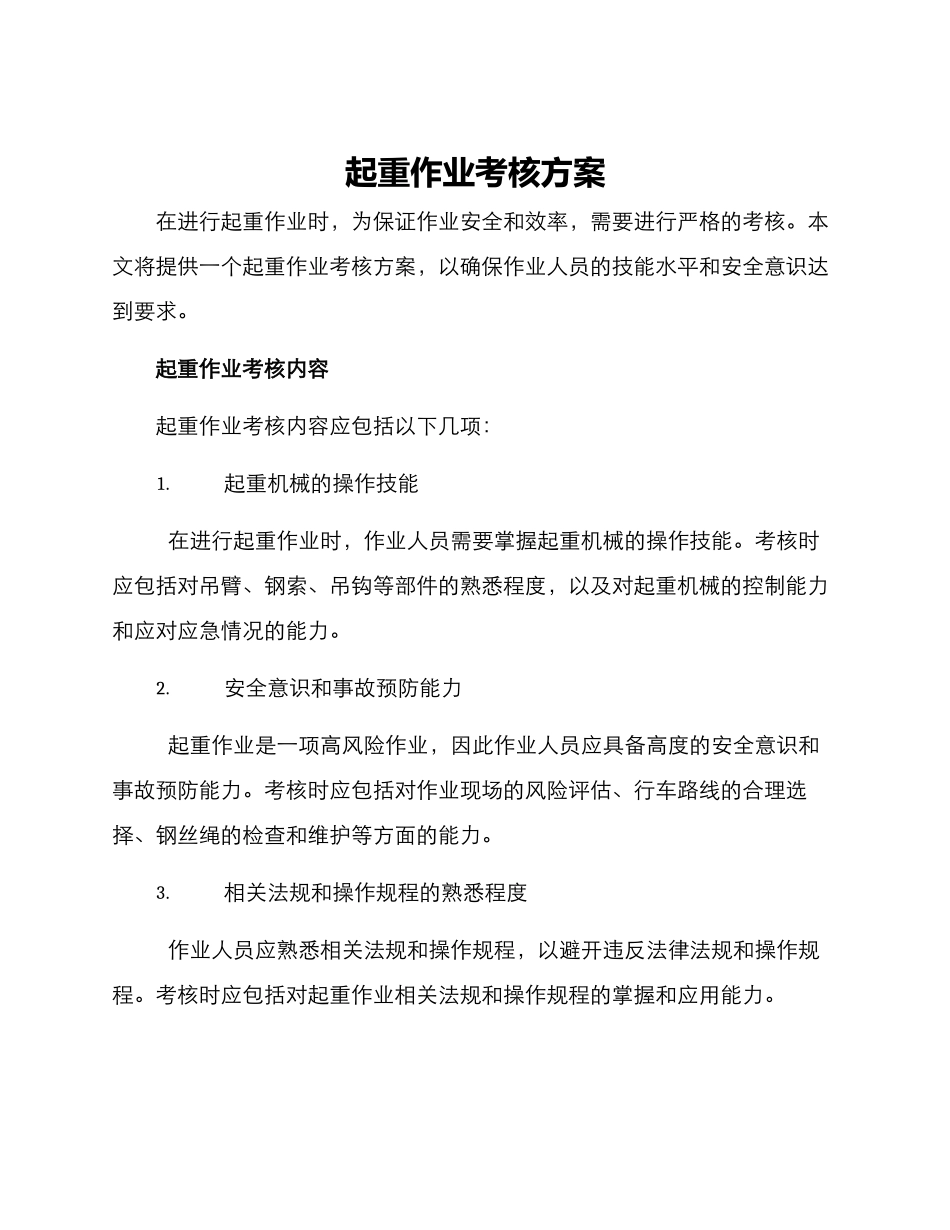 起重作业考核方案

在进行起重作业时，为保证作业安全和效率，需要进行严格的考核。本文将提供一个起重作业考核方案，以确保作业人员的技能水平和安全意识达到要求。

起重作业考核内容

起重作业考核内容应包括以下几项：

1. 起重机械的操作技能

在进行起重作业时，作业人员需要掌握起重机械的操作技能。考核时应包括对吊臂、钢索、吊钩等部件的熟悉程度，以及对起重机械的控制能力和应对应急情况的能力。

2. 安全意识和事故预防能力

起重作业是一项高风险作业，因此作业人员应具备高度的安全意识和事故预防能力。考核时应包括对作业现场的风险评估、行车路线的合理选择、钢丝绳的检查和维护等方面的能力。

3. 相关法规和操作规程的熟悉程度

作业人员应熟悉相关法规和操作规程，以避开违反法律法规和操作规程。考核时应包括对起重作业相关法规和操作规程的掌握和应用能力。